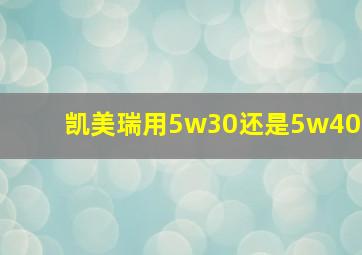 凯美瑞用5w30还是5w40